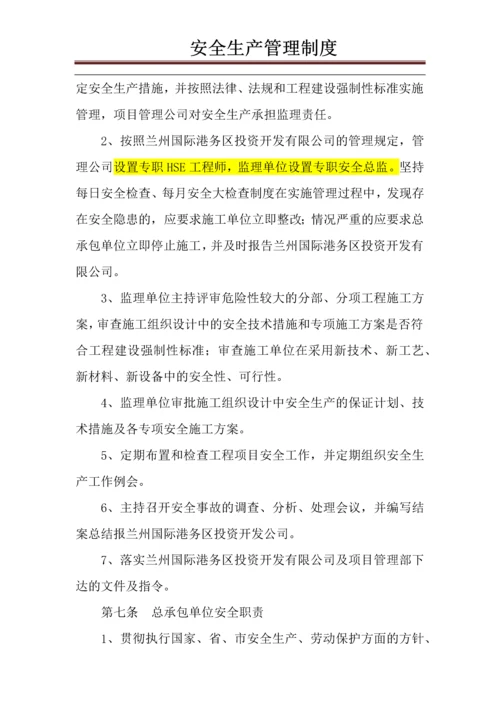 安全生产管理制度

定安全生产措施，并按照法律、法规和工程建设强制性标准实施管理，项目管理公司对安全生产承担监理责任。

2、按照兰州国际港务区投资开发有限公司的管理规定，管理公司设置专职 HSE 工程师，监理单位设置专职安全总监。坚持每日安全检查、每月安全大检查制度在实施管理过程中，发现存在安全隐患的，应要求施工单位立即整改；情况严重的应要求总承包单位立即停止施工，并及时报告兰州国际港务区投资开发有限公司。

3、监理单位主持评审危险性较大的分部、分项工程施工方案，审查施工组织设计中的安全技术措施和专项施工方案是否符合工程建设强制性标准；审查施工单位在采用新技术、新工艺、新材料、新设备中的安全性、可行性。

4、监理单位审批施工组织设计中安全生产的保证计划、技术措施及各专项安全施工方案。

5、定期布置和检查工程项目安全工作，并定期组织安全生产工作例会。

6、主持召开安全事故的调查、分析、处理会议，并编写结案总结报兰州国际港务区投资开发公司。

7、落实兰州国际港务区投资开发有限公司及项目管理部下达的文件及指令。

第七条　总承包单位安全职责

1、贯彻执行国家、省、市安全生产、劳动保护方面的方针、